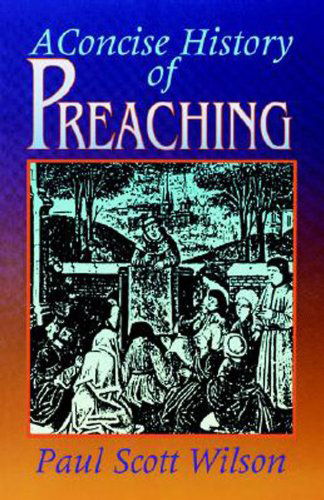 A Concise History of PREACHING

Paul Scott Wilson